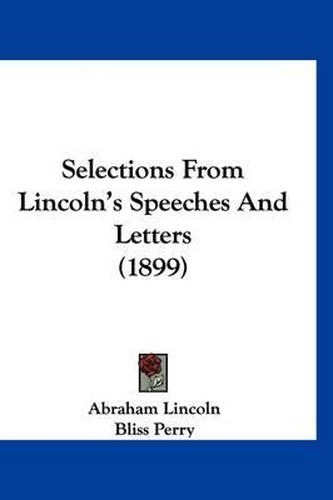 Selections From Lincoln's Speeches And Letters (1899)

Abraham Lincoln
Bliss Perry